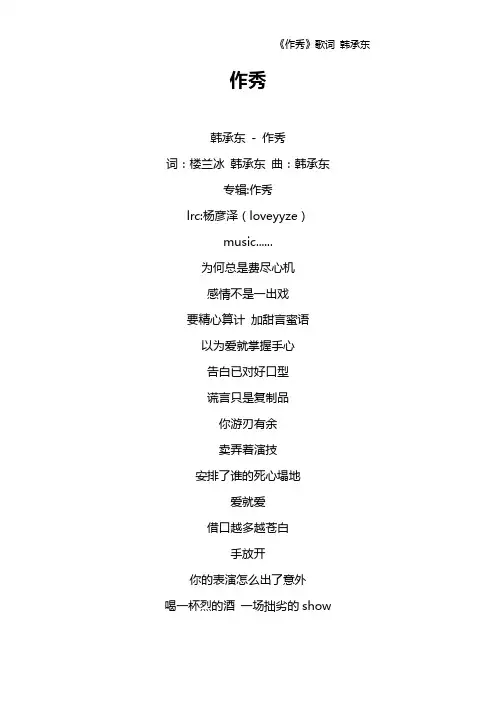 《作秀》歌词 韩承东

作秀

韩承东 - 作秀

词：楼兰冰 韩承东 曲：韩承东

专辑:作秀

lrc:杨彦泽（loveyyze）

music......

为何总是费尽心机

感情不是一出戏

要精心算计 加甜言蜜语

以为爱就掌握手心

告白已对好口型

谎言只是复制品

你游刃有余

卖弄着演技

安排了谁的死心塌地

爱就爱

借口越多越苍白

手放开

你的表演怎么出了意外

喝一杯烈的酒 一场拙劣的 show